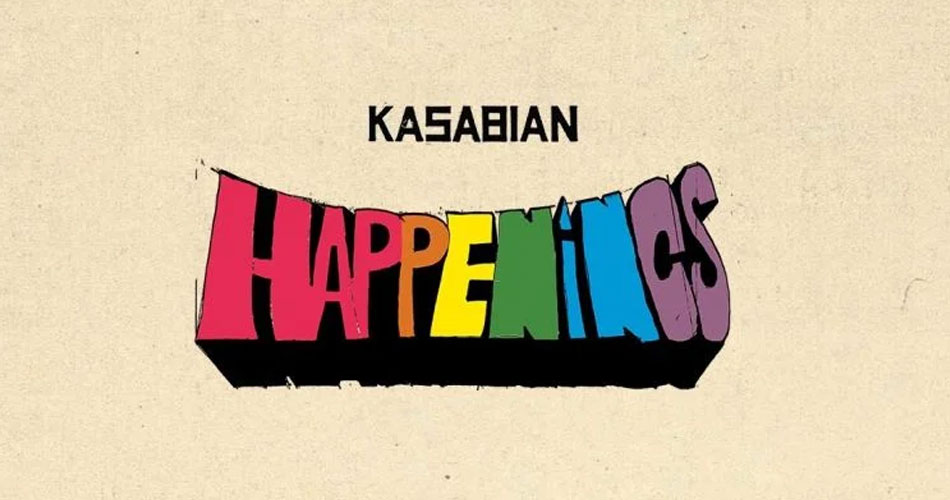 KASABIAN

HAPPENINGS